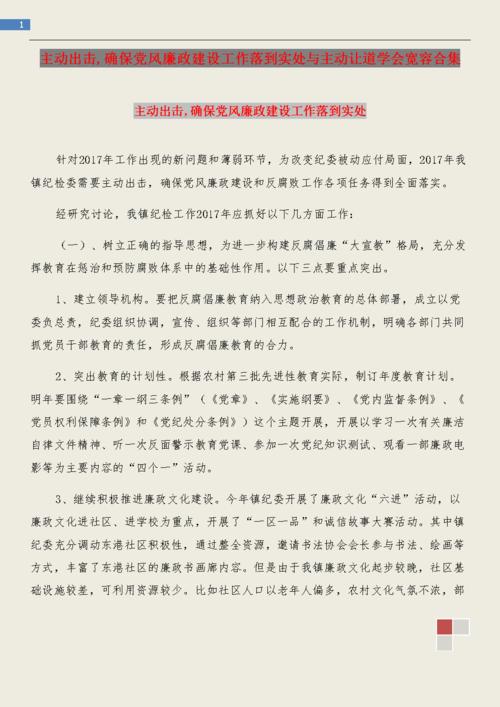 1

主动出击，确保党风廉政建设工作落到实处与主动让道学会宽容合集

主动出击，确保党风廉政建设工作落到实处

针对2017年工作出现的新问题和薄弱环节，为改变纪委被动应付局面，2017年我镇纪检委需要主动出击，确保党风廉政建设和反腐败工作各项任务得到全面落实。

经研究讨论，我镇纪检工作2017年应抓好以下几方面工作：

（一）、树立正确的指导思想，为进一步构建反腐倡廉“大宣教”格局，充分发挥教育在惩治和预防腐败体系中的基础性作用。以下三点要重点突出。

1、建立领导机构。要把反腐倡廉教育纳入思想政治教育的总体部署，成立以党委负总责，纪委组织协调，宣传、组织等部门相互配合的工作机制，明确各部门共同抓党员干部教育的责任，形成反腐倡廉教育的合力。

2、突出教育的计划性。根据农村第三批先进性教育实际，制订年度教育计划。明年要围绕“一章一纲三条例”（《党章》、《实施纲要》、《党内监督条例》、《党员权利保障条例》和《党纪处分条例》）这个主题开展，开展以学习一次有关廉洁自律文件精神、听一次反面警示教育党课、参加一次党纪知识测试、观看一部廉政电影等为主要内容的“四个一”活动。

3、继续积极推进廉政文化建设。今年镇纪委开展了廉政文化“六进”活动，以廉政文化进社区、进学校为重点，开展了“一区一品”和诚信故事大赛活动。其中镇纪委充分调动东港社区积极性，通过整合资源，邀请书法协会会长参与书法、绘画等方式，丰富了东港社区的廉政书画廊内容。但是由于我镇廉政文化起步较晚，社区基础设施较差，可利用资源较少。比如社区人口以老年人偏多，农村文化气氛不浓，部